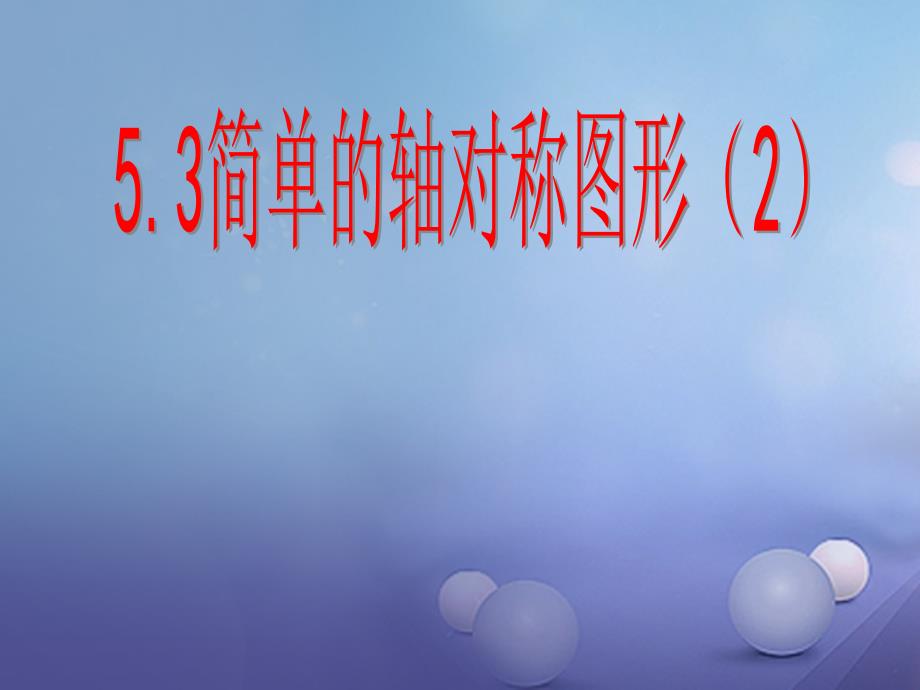 5.3简单的轴对称图形（2）